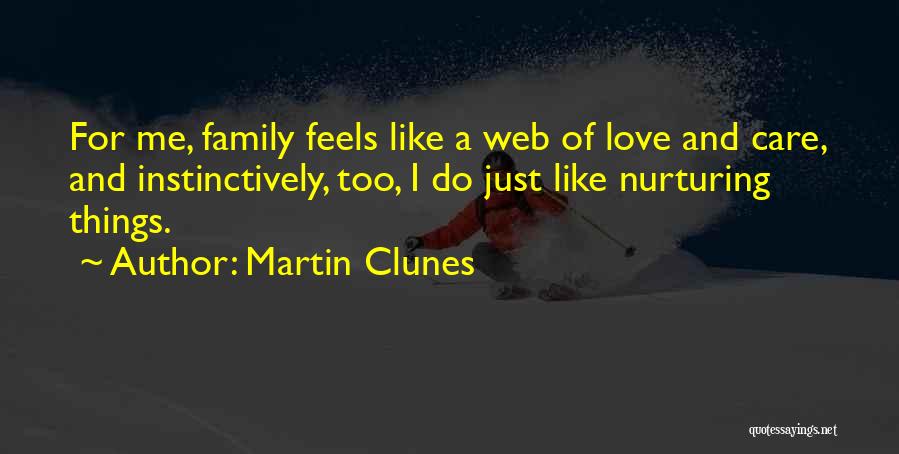 For me, family feels like a web of love and care, and instinctively, too, I do just like nurturing things.

~ Author: Martin Clunes

quotessayings.net